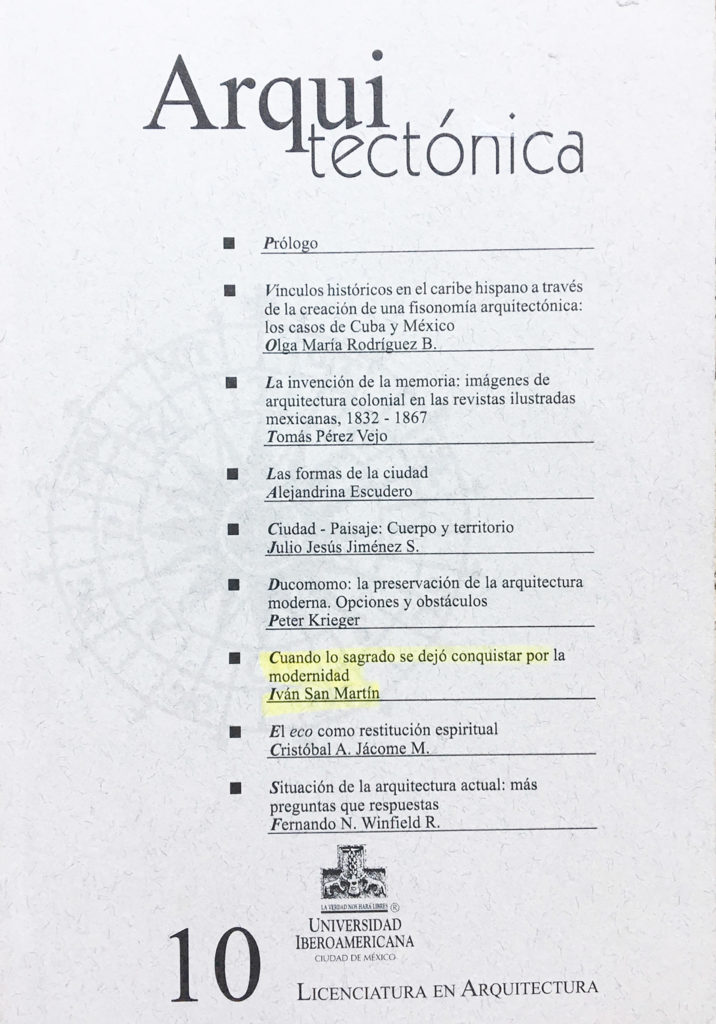 Arqui
tectónica

■ Prólogo

■ Vínculos históricos en el caribe hispano a través de la creación de una fisonomía arquitectónica: los casos de Cuba y México
Olga María Rodríguez B.

■ La invención de la memoria: imágenes de arquitectura colonial en las revistas ilustradas mexicanas, 1832 - 1867
Tomás Pérez Vejo

■ Las formas de la ciudad
Alejandrina Escudero

■ Ciudad - Paisaje: Cuerpo y territorio
Julio Jesús Jiménez S.

■ Ducomomo: la preservación de la arquitectura moderna. Opciones y obstáculos
Peter Krieger

■ Cuando lo sagrado se dejó conquistar por la modernidad
Iván San Martín

■ El eco como restitución espiritual
Cristóbal A. Jácome M.

■ Situación de la arquitectura actual: más preguntas que respuestas
Fernando N. Winfield R.

LA VERDAD NOS HARÁ LIBRES ®
UNIVERSIDAD IBEROAMERICANA
CIUDAD DE MÉXICO

10

LICENCIATURA EN ARQUITECTURA